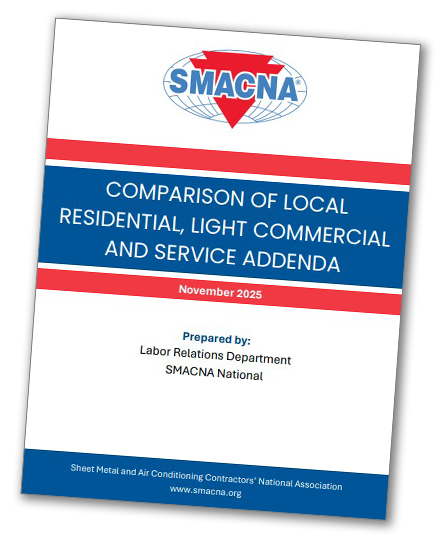 SMACNA®

COMPARISON OF LOCAL RESIDENTIAL, LIGHT COMMERCIAL AND SERVICE ADDENDA

November 2025

Prepared by:
Labor Relations Department
SMACNA National

Sheet Metal and Air Conditioning Contractors' National Association
www.smacna.org